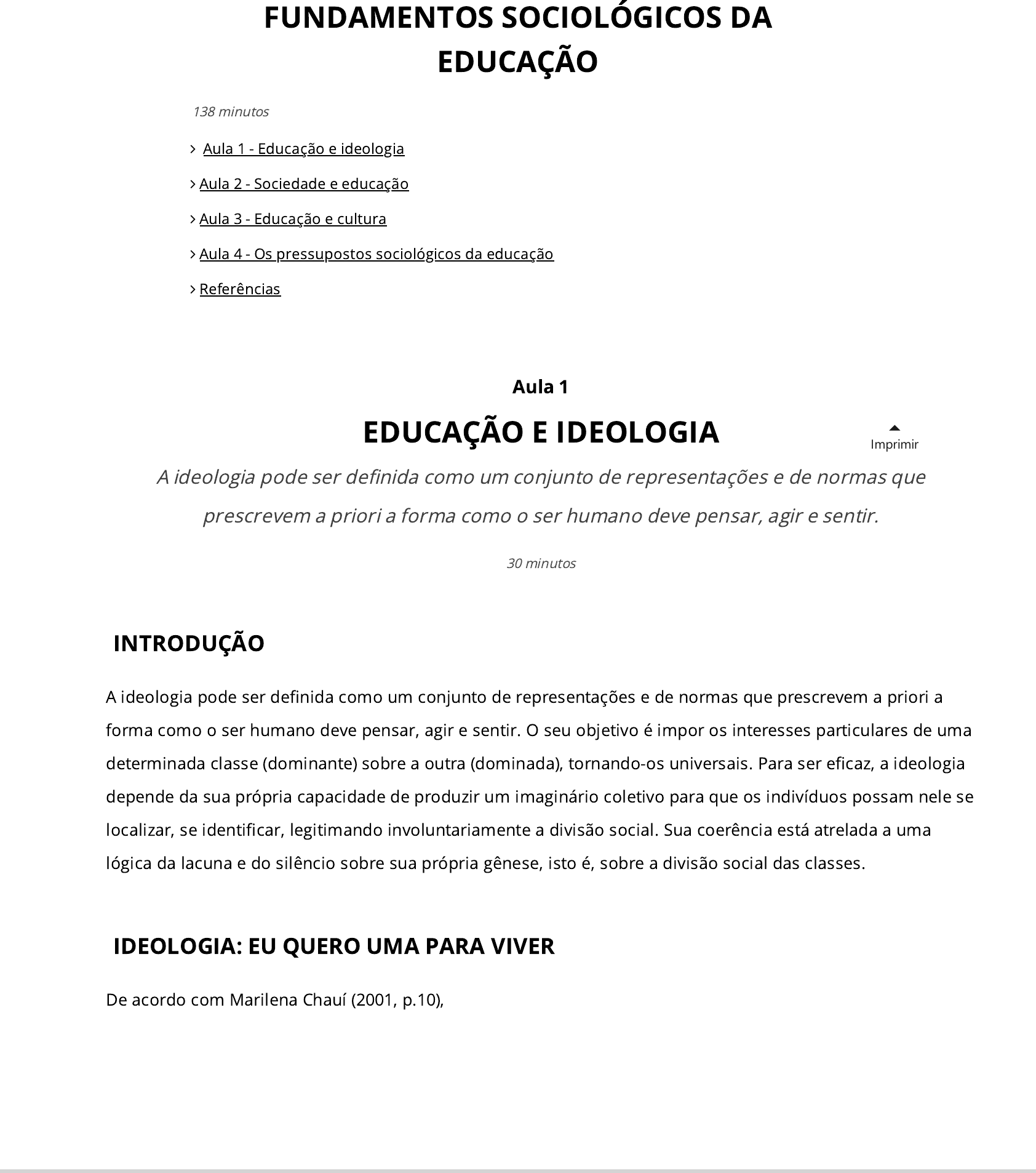 FUNDAMENTOS SOCIOLÓGICOS DA EDUCAÇÃO

138 minutos

> Aula 1 - Educação e ideologia

> Aula 2 - Sociedade e educação

> Aula 3 - Educação e cultura

> Aula 4 - Os pressupostos sociológicos da educação

> Referências

Aula 1

EDUCAÇÃO E IDEOLOGIA

Imprimir

A ideologia pode ser definida como um conjunto de representações e de normas que prescrevem a priori a forma como o ser humano deve pensar, agir e sentir.

30 minutos

INTRODUÇÃO

A ideologia pode ser definida como um conjunto de representações e de normas que prescrevem a priori a forma como o ser humano deve pensar, agir e sentir. O seu objetivo é impor os interesses particulares de uma determinada classe (dominante) sobre a outra (dominada), tornando-os universais. Para ser eficaz, a ideologia depende da sua própria capacidade de produzir um imaginário coletivo para que os indivíduos possam nele se localizar, se identificar, legitimando involuntariamente a divisão social. Sua coerência está atrelada a uma lógica da lacuna e do silêncio sobre sua própria gênese, isto é, sobre a divisão social das classes.

IDEOLOGIA: EU QUERO UMA PARA VIVER

De acordo com Marilena Chauí (2001, p.10),